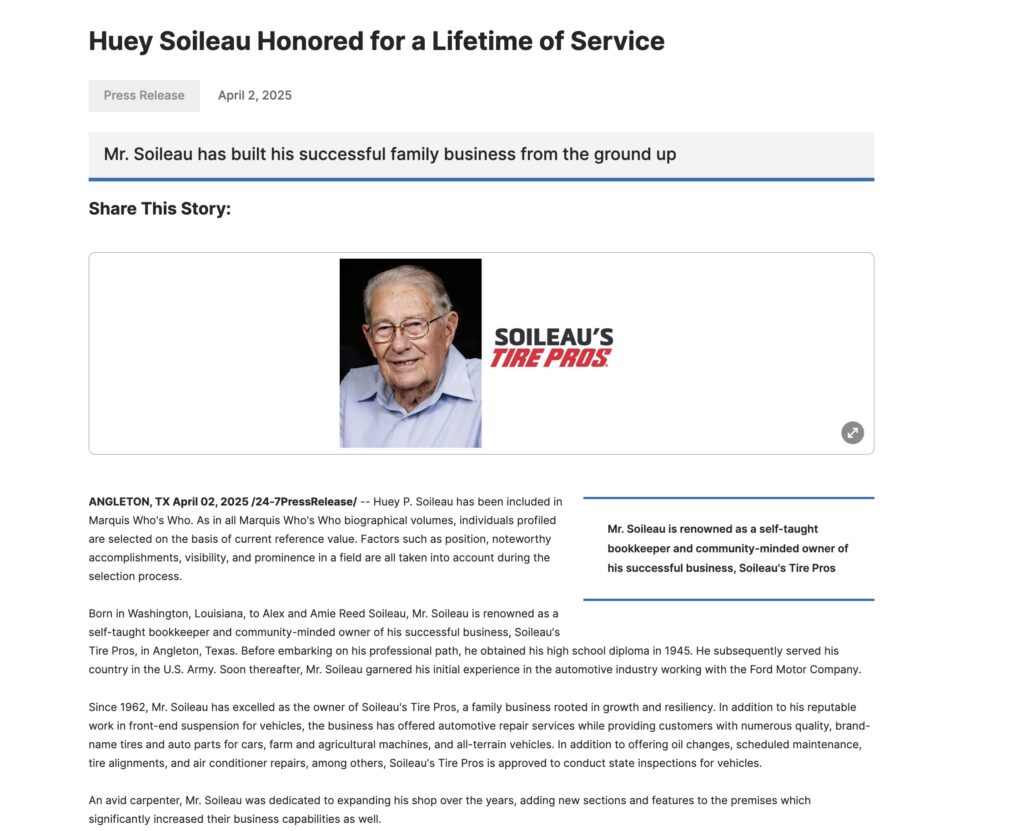 Huey Soileau Honored for a Lifetime of Service

Press Release April 2, 2025

Mr. Soileau has built his successful family business from the ground up

Share This Story:

SOILEAU'S
TIRE PROS

ANGLETON, TX April 02, 2025 /24-7PressRelease/ -- Huey P. Soileau has been included in Marquis Who's Who. As in all Marquis Who's Who biographical volumes, individuals profiled are selected on the basis of current reference value. Factors such as position, noteworthy accomplishments, visibility, and prominence in a field are all taken into account during the selection process.

Mr. Soileau is renowned as a self-taught bookkeeper and community-minded owner of his successful business, Soileau's Tire Pros

Born in Washington, Louisiana, to Alex and Amie Reed Soileau, Mr. Soileau is renowned as a self-taught bookkeeper and community-minded owner of his successful business, Soileau's Tire Pros, in Angleton, Texas. Before embarking on his professional path, he obtained his high school diploma in 1945. He subsequently served his country in the U.S. Army. Soon thereafter, Mr. Soileau garnered his initial experience in the automotive industry working with the Ford Motor Company.

Since 1962, Mr. Soileau has excelled as the owner of Soileau's Tire Pros, a family business rooted in growth and resiliency. In addition to his reputable work in front-end suspension for vehicles, the business has offered automotive repair services while providing customers with numerous quality, brand-name tires and auto parts for cars, farm and agricultural machines, and all-terrain vehicles. In addition to offering oil changes, scheduled maintenance, tire alignments, and air conditioner repairs, among others, Soileau's Tire Pros is approved to conduct state inspections for vehicles.

An avid carpenter, Mr. Soileau was dedicated to expanding his shop over the years, adding new sections and features to the premises which significantly increased their business capabilities as well.